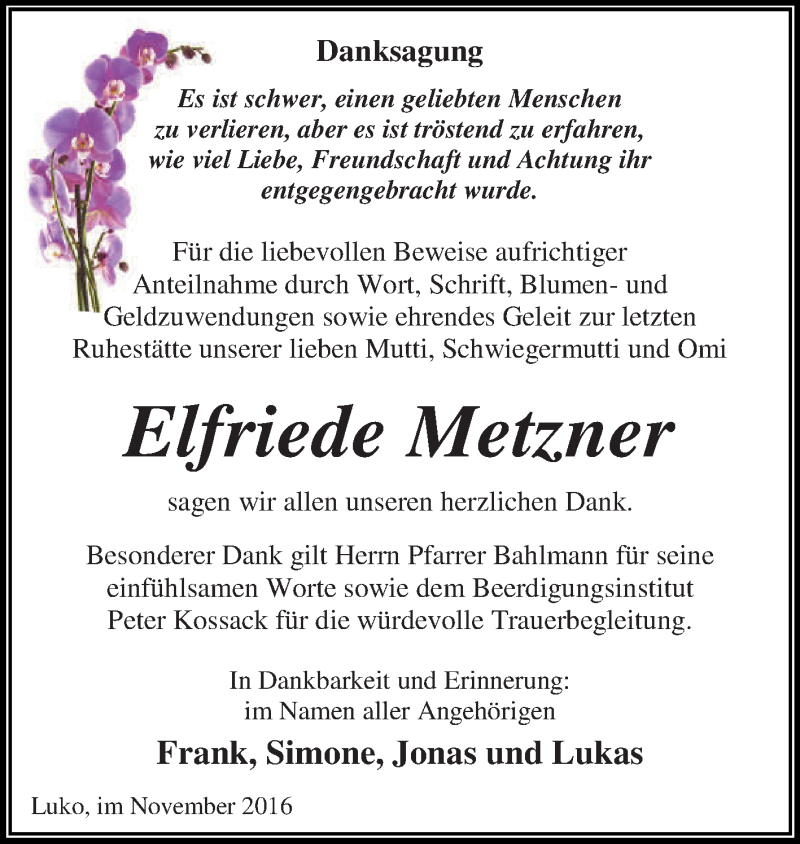 Danksagung

Es ist schwer, einen geliebten Menschen zu verlieren, aber es ist tröstend zu erfahren, wie viel Liebe, Freundschaft und Achtung ihr entgegengebracht wurde.

Für die liebevollen Beweise aufrichtiger Anteilnahme durch Wort, Schrift, Blumen- und Geldzuwendungen sowie ehrendes Geleit zur letzten Ruhestätte unserer lieben Mutti, Schwiegermutti und Omi

Elfriede Metzner

sagen wir allen unseren herzlichen Dank.

Besonderer Dank gilt Herrn Pfarrer Bahlmann für seine einfühlsamen Worte sowie dem Beerdigungsinstitut Peter Kossack für die würdevolle Trauerbegleitung.

In Dankbarkeit und Erinnerung:
im Namen aller Angehörigen

Frank, Simone, Jonas und Lukas

Luko, im November 2016